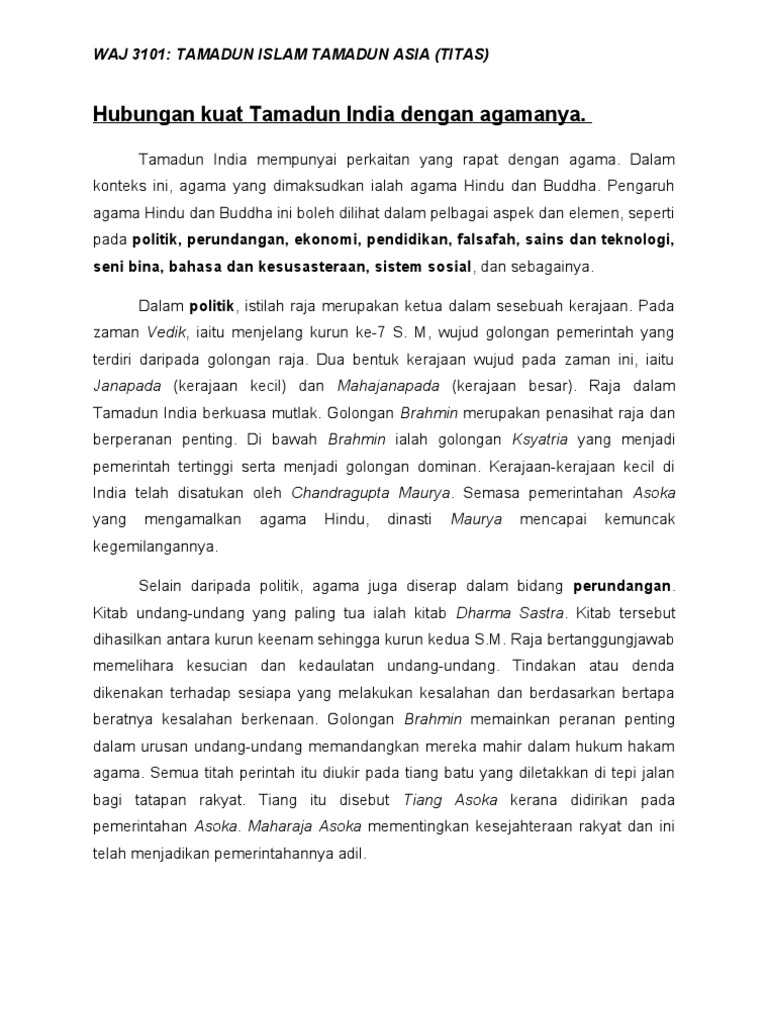 WAJ 3101: TAMADUN ISLAM TAMADUN ASIA (TITAS)

Hubungan kuat Tamadun India dengan agamanya.

Tamadun India mempunyai perkaitan yang rapat dengan agama. Dalam konteks ini, agama yang dimaksudkan ialah agama Hindu dan Buddha. Pengaruh agama Hindu dan Buddha ini boleh dilihat dalam pelbagai aspek dan elemen, seperti pada politik, perundangan, ekonomi, pendidikan, falsafah, sains dan teknologi, seni bina, bahasa dan kesusasteraan, sistem sosial, dan sebagainya.

Dalam politik, istilah raja merupakan ketua dalam sesebuah kerajaan. Pada zaman Vedik, iaitu menjelang kurun ke-7 S. M, wujud golongan pemerintah yang terdiri daripada golongan raja. Dua bentuk kerajaan wujud pada zaman ini, iaitu Janapada (kerajaan kecil) dan Mahajanapada (kerajaan besar). Raja dalam Tamadun India berkuasa mutlak. Golongan Brahmin merupakan penasihat raja dan berperanan penting. Di bawah Brahmin ialah golongan Ksyatria yang menjadi pemerintah tertinggi serta menjadi golongan dominan. Kerajaan-kerajaan kecil di India telah disatukan oleh Chandragupta Maurya. Semasa pemerintahan Asoka yang mengamalkan agama Hindu, dinasti Maurya mencapai kemuncak kegemilangannya.

Selain daripada politik, agama juga diserap dalam bidang perundangan. Kitab undang-undang yang paling tua ialah kitab Dharma Sastra. Kitab tersebut dihasilkan antara kurun keenam sehingga kurun kedua S.M. Raja bertanggungjawab memelihara kesucian dan kedaulatan undang-undang. Tindakan atau denda dikenakan terhadap sesiapa yang melakukan kesalahan dan berdasarkan bertapa beratnya kesalahan berkenaan. Golongan Brahmin memainkan peranan penting dalam urusan undang-undang memandangkan mereka mahir dalam hukum hakam agama. Semua titah perintah itu diukir pada tiang batu yang diletakkan di tepi jalan bagi tatapan rakyat. Tiang itu disebut Tiang Asoka kerana didirikan pada pemerintahan Asoka. Maharaja Asoka mementingkan kesejahteraan rakyat dan ini telah menjadikan pemerintahannya adil.